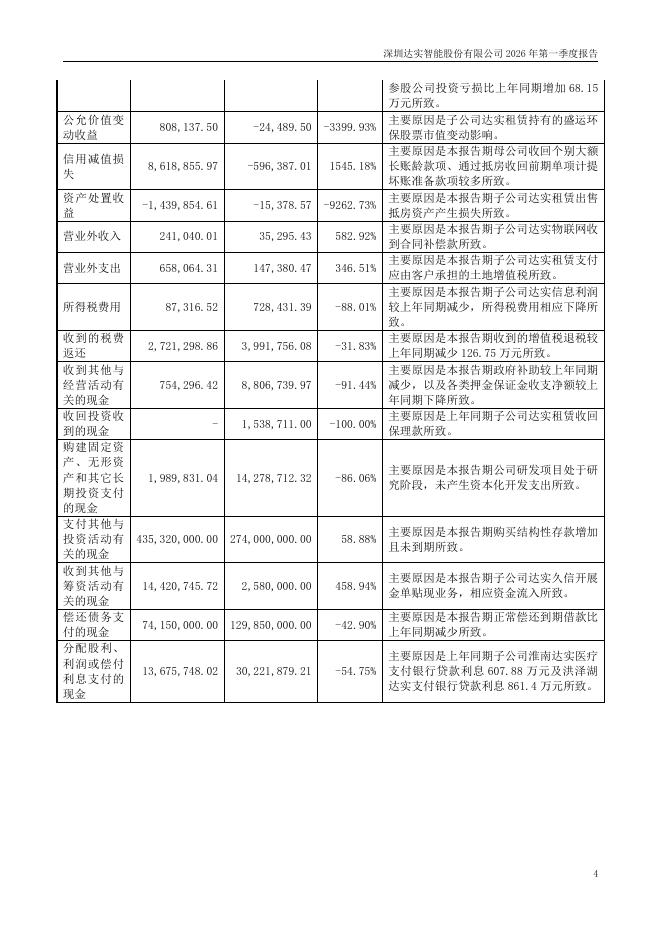 深圳达实智能股份有限公司 2026 年第一季度报告

| | | | | |
|---|---|---|---|---|
| | | | | 参股公司投资亏损比上年同期增加 68.15 万元所致。 |
| 公允价值变动收益 | 808,137.50 | -24,489.50 | -3399.93% | 主要原因是子公司达实租赁持有的盛运环保股票市值变动影响。 |
| 信用减值损失 | 8,618,855.97 | -596,387.01 | 1545.18% | 主要原因是本报告期母公司收回个别大额长账龄款项、通过抵房收回前期单项计提坏账准备款项较多所致。 |
| 资产处置收益 | -1,439,854.61 | -15,378.57 | -9262.73% | 主要原因是本报告期子公司达实租赁出售抵房资产产生损失所致。 |
| 营业外收入 | 241,040.01 | 35,295.43 | 582.92% | 主要原因是本报告期子公司达实物联网收到合同补偿款所致。 |
| 营业外支出 | 658,064.31 | 147,380.47 | 346.51% | 主要原因是本报告期子公司达实租赁支付应由客户承担的土地增值税所致。 |
| 所得税费用 | 87,316.52 | 728,431.39 | -88.01% | 主要原因是本报告期子公司达实信息利润较上年同期减少，所得税费用相应下降所致。 |
| 收到的税费返还 | 2,721,298.86 | 3,991,756.08 | -31.83% | 主要原因是本报告期收到的增值税退税较上年同期减少 126.75 万元所致。 |
| 收到其他与经营活动有关的现金 | 754,296.42 | 8,806,739.97 | -91.44% | 主要原因是本报告期政府补助较上年同期减少，以及各类押金保证金收支净额较上年同期下降所致。 |
| 收回投资收到的现金 | - | 1,538,711.00 | -100.00% | 主要原因是上年同期子公司达实租赁收回保理款所致。 |
| 购建固定资产、无形资产和其它长期投资支付的现金 | 1,989,831.04 | 14,278,712.32 | -86.06% | 主要原因是本报告期公司研发项目处于研究阶段，未产生资本化开发支出所致。 |
| 支付其他与投资活动有关的现金 | 435,320,000.00 | 274,000,000.00 | 58.88% | 主要原因是本报告期购买结构性存款增加且未到期所致。 |
| 收到其他与筹资活动有关的现金 | 14,420,745.72 | 2,580,000.00 | 458.94% | 主要原因是本报告期子公司达实久信开展金单贴现业务，相应资金流入所致。 |
| 偿还债务支付的现金 | 74,150,000.00 | 129,850,000.00 | -42.90% | 主要原因是本报告期正常偿还到期借款比上年同期减少所致。 |
| 分配股利、利润或偿付利息支付的现金 | 13,675,748.02 | 30,221,879.21 | -54.75% | 主要原因是上年同期子公司淮南达实医疗支付银行贷款利息 607.88 万元及洪泽湖达实支付银行贷款利息 861.4 万元所致。 |

4